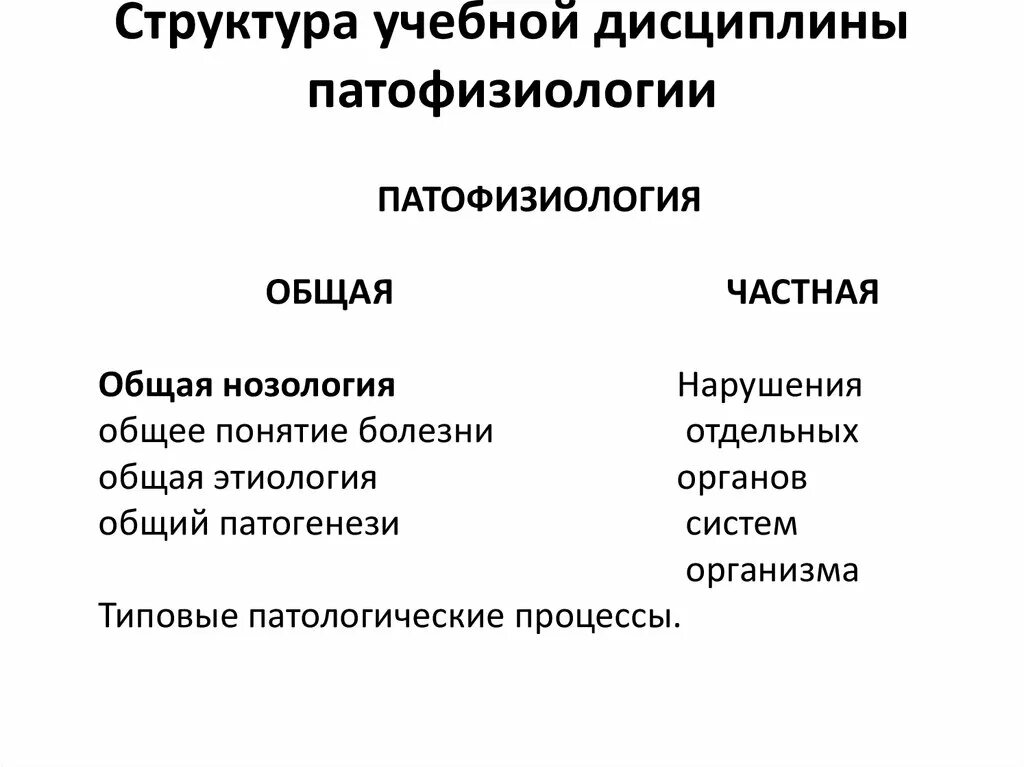 Структура учебной дисциплины патофизиологии

ПАТОФИЗИОЛОГИЯ

ОБЩАЯ

Общая нозология
общее понятие болезни
общая этиология
общий патогенези

Типовые патологические процессы.

ЧАСТНАЯ

Нарушения
отдельных
органов
систем
организма